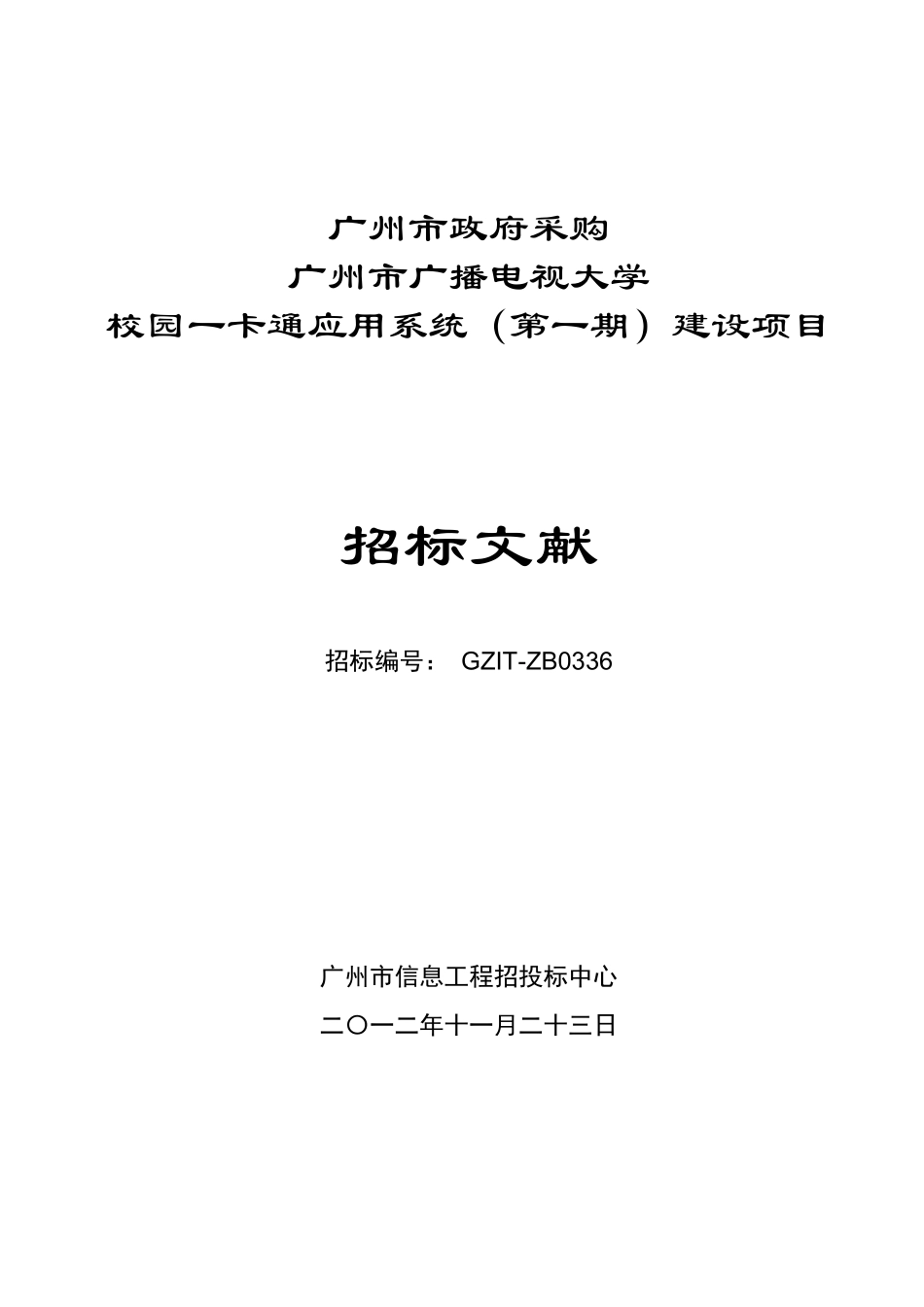 广州市政府采购
广州市广播电视大学
校园一卡通应用系统（第一期）建设项目

招标文献

招标编号： GZIT-ZB0336

广州市信息工程招投标中心
二〇一二年十一月二十三日